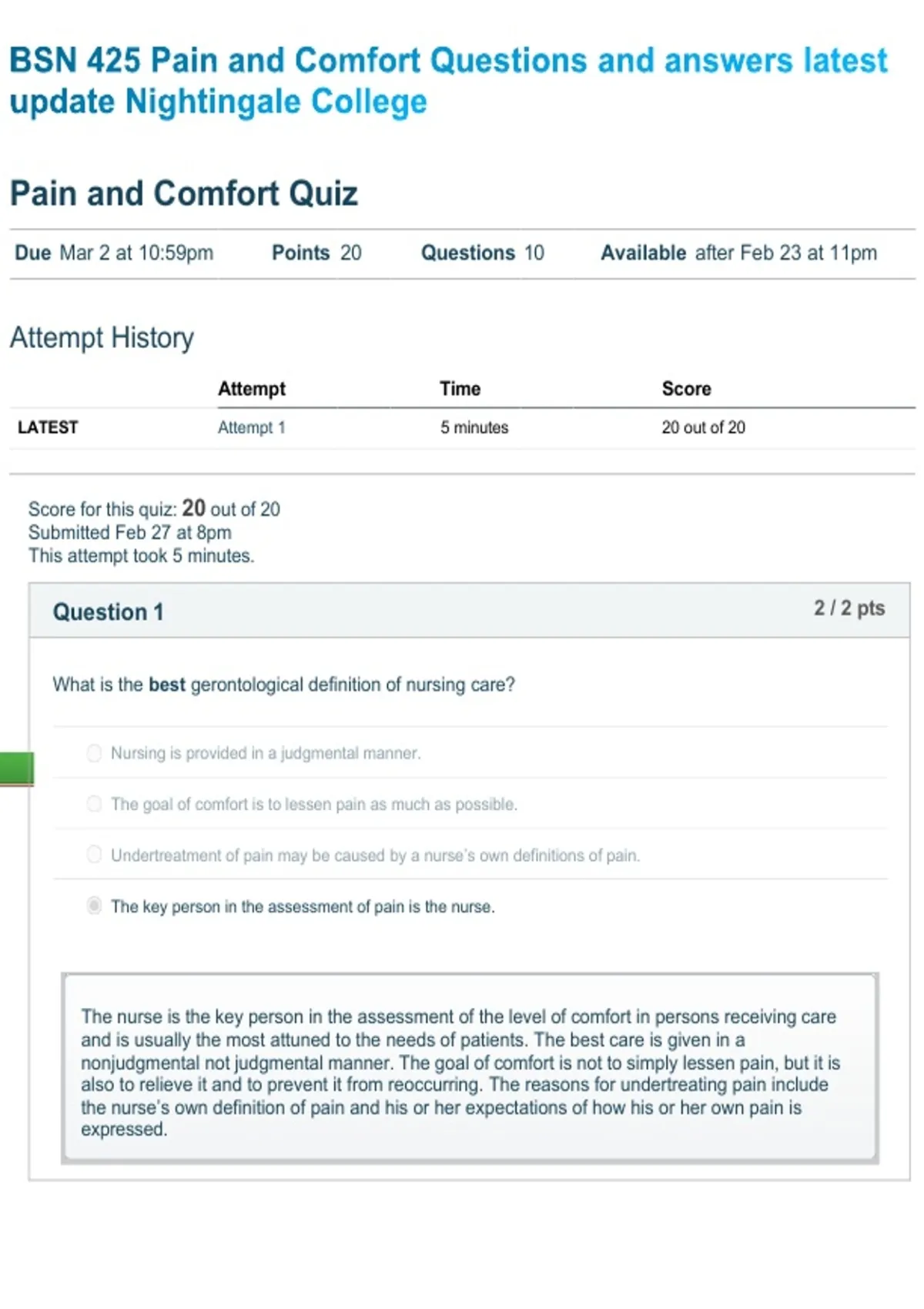 BSN 425 Pain and Comfort Questions and answers latest update Nightingale College

Pain and Comfort Quiz

Due Mar 2 at 10:59pm Points 20 Questions 10 Available after Feb 23 at 11pm

Attempt History

| | Attempt | Time | Score |
|---|---|---|---|
| LATEST | Attempt 1 | 5 minutes | 20 out of 20 |

Score for this quiz: 20 out of 20
Submitted Feb 27 at 8pm
This attempt took 5 minutes.

Question 1 2 / 2 pts

What is the best gerontological definition of nursing care?

Nursing is provided in a judgmental manner.

The goal of comfort is to lessen pain as much as possible.

Undertreatment of pain may be caused by a nurse's own definitions of pain.

The key person in the assessment of pain is the nurse.

The nurse is the key person in the assessment of the level of comfort in persons receiving care and is usually the most attuned to the needs of patients. The best care is given in a nonjudgmental not judgmental manner. The goal of comfort is not to simply lessen pain, but it is also to relieve it and to prevent it from reoccurring. The reasons for undertreating pain include the nurse's own definition of pain and his or her expectations of how his or her own pain is expressed.